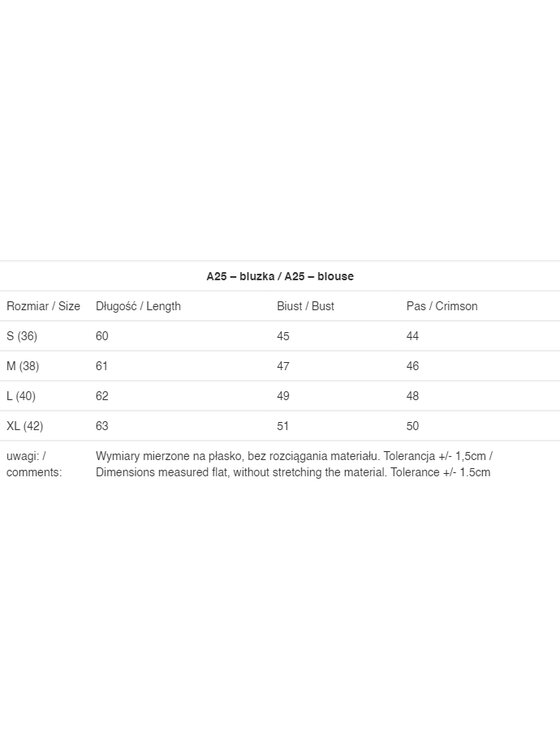 A25 – bluzka / A25 – blouse

| Rozmiar / Size | Długość / Length | Biust / Bust | Pas / Crimson |
|---|---|---|---|
| S (36) | 60 | 45 | 44 |
| M (38) | 61 | 47 | 46 |
| L (40) | 62 | 49 | 48 |
| XL (42) | 63 | 51 | 50 |
| uwagi: / comments: | Wymiary mierzone na płasko, bez rozciągania materiału. Tolerancja +/- 1,5cm / Dimensions measured flat, without stretching the material. Tolerance +/- 1.5cm | | |